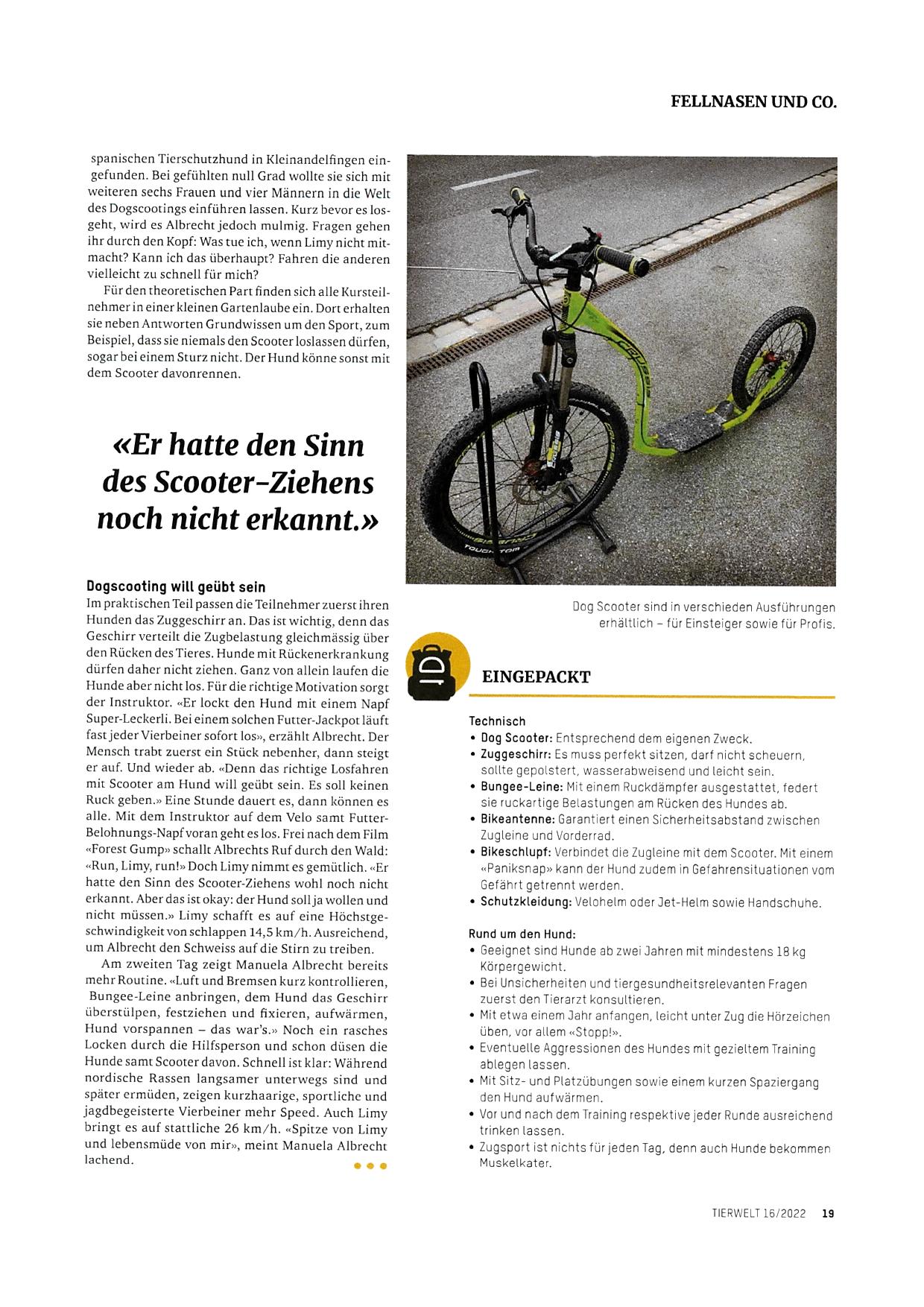 FELLNASEN UND CO.

spanischen Tierschutzhund in Kleinandelfingen eingefunden. Bei gefühlten null Grad wollte sie sich mit weiteren sechs Frauen und vier Männern in die Welt des Dogscootings einführen lassen. Kurz bevor es losgeht, wird es Albrecht jedoch mulmig. Fragen gehen ihr durch den Kopf: Was tue ich, wenn Limy nicht mitmacht? Kann ich das überhaupt? Fahren die anderen vielleicht zu schnell für mich?

Für den theoretischen Part finden sich alle Kursteilnehmer in einer kleinen Gartenlaube ein. Dort erhalten sie neben Antworten Grundwissen um den Sport, zum Beispiel, dass sie niemals den Scooter loslassen dürfen, sogar bei einem Sturz nicht. Der Hund könne sonst mit dem Scooter davonrennen.

«Er hatte den Sinn des Scooter-Ziehens noch nicht erkannt.»

Dogscooting will geübt sein
Im praktischen Teil passen die Teilnehmer zuerst ihren Hunden das Zuggeschirr an. Das ist wichtig, denn das Geschirr verteilt die Zugbelastung gleichmässig über den Rücken des Tieres. Hunde mit Rückenerkrankung dürfen daher nicht ziehen. Ganz von allein laufen die Hunde aber nicht los. Für die richtige Motivation sorgt der Instruktor. «Er lockt den Hund mit einem Napf Super-Leckerli. Bei einem solchen Futter-Jackpot läuft fast jeder Vierbeiner sofort los», erzählt Albrecht. Der Mensch trabt zuerst ein Stück nebenher, dann steigt er auf. Und wieder ab. «Denn das richtige Losfahren mit Scooter am Hund will geübt sein. Es soll keinen Ruck geben.» Eine Stunde dauert es, dann können es alle. Mit dem Instruktor auf dem Velo samt Futter-Belohnungs-Napf voran geht es los. Frei nach dem Film «Forest Gump» schallt Albrechts Ruf durch den Wald: «Run, Limy, run!» Doch Limy nimmt es gemütlich. «Er hatte den Sinn des Scooter-Ziehens wohl noch nicht erkannt. Aber das ist okay: der Hund soll ja wollen und nicht müssen.» Limy schafft es auf eine Höchstgeschwindigkeit von schlappen 14,5 km/h. Ausreichend, um Albrecht den Schweiss auf die Stirn zu treiben.

Am zweiten Tag zeigt Manuela Albrecht bereits mehr Routine. «Luft und Bremsen kurz kontrollieren, Bungee-Leine anbringen, dem Hund das Geschirr überstülpen, festziehen und fixieren, aufwärmen, Hund vorspannen – das war's.» Noch ein rasches Locken durch die Hilfsperson und schon düsen die Hunde samt Scooter davon. Schnell ist klar: Während nordische Rassen langsamer unterwegs sind und später ermüden, zeigen kurzhaarige, sportliche und jagdbegeisterte Vierbeiner mehr Speed. Auch Limy bringt es auf stattliche 26 km/h. «Spitze von Limy und lebensmüde von mir», meint Manuela Albrecht lachend.

Dog Scooter sind in verschieden Ausführungen erhältlich – für Einsteiger sowie für Profis.

EINGEPACKT

Technisch
• Dog Scooter: Entsprechend dem eigenen Zweck.
• Zuggeschirr: Es muss perfekt sitzen, darf nicht scheuern, sollte gepolstert, wasserabweisend und leicht sein.
• Bungee-Leine: Mit einem Ruckdämpfer ausgestattet, federt sie ruckartige Belastungen am Rücken des Hundes ab.
• Bikeantenne: Garantiert einen Sicherheitsabstand zwischen Zugleine und Vorderrad.
• Bikeschlupf: Verbindet die Zugleine mit dem Scooter. Mit einem «Paniksnap» kann der Hund zudem in Gefahrensituationen vom Gefährt getrennt werden.
• Schutzkleidung: Velohelm oder Jet-Helm sowie Handschuhe.

Rund um den Hund:
• Geeignet sind Hunde ab zwei Jahren mit mindestens 18 kg Körpergewicht.
• Bei Unsicherheiten und tiergesundheitsrelevanten Fragen zuerst den Tierarzt konsultieren.
• Mit etwa einem Jahr anfangen, leicht unter Zug die Hörzeichen üben, vor allem «Stopp!».
• Eventuelle Aggressionen des Hundes mit gezieltem Training ablegen lassen.
• Mit Sitz- und Platzübungen sowie einem kurzen Spaziergang den Hund aufwärmen.
• Vor und nach dem Training respektive jeder Runde ausreichend trinken lassen.
• Zugsport ist nichts für jeden Tag, denn auch Hunde bekommen Muskelkater.

TIERWELT 16/2022 19